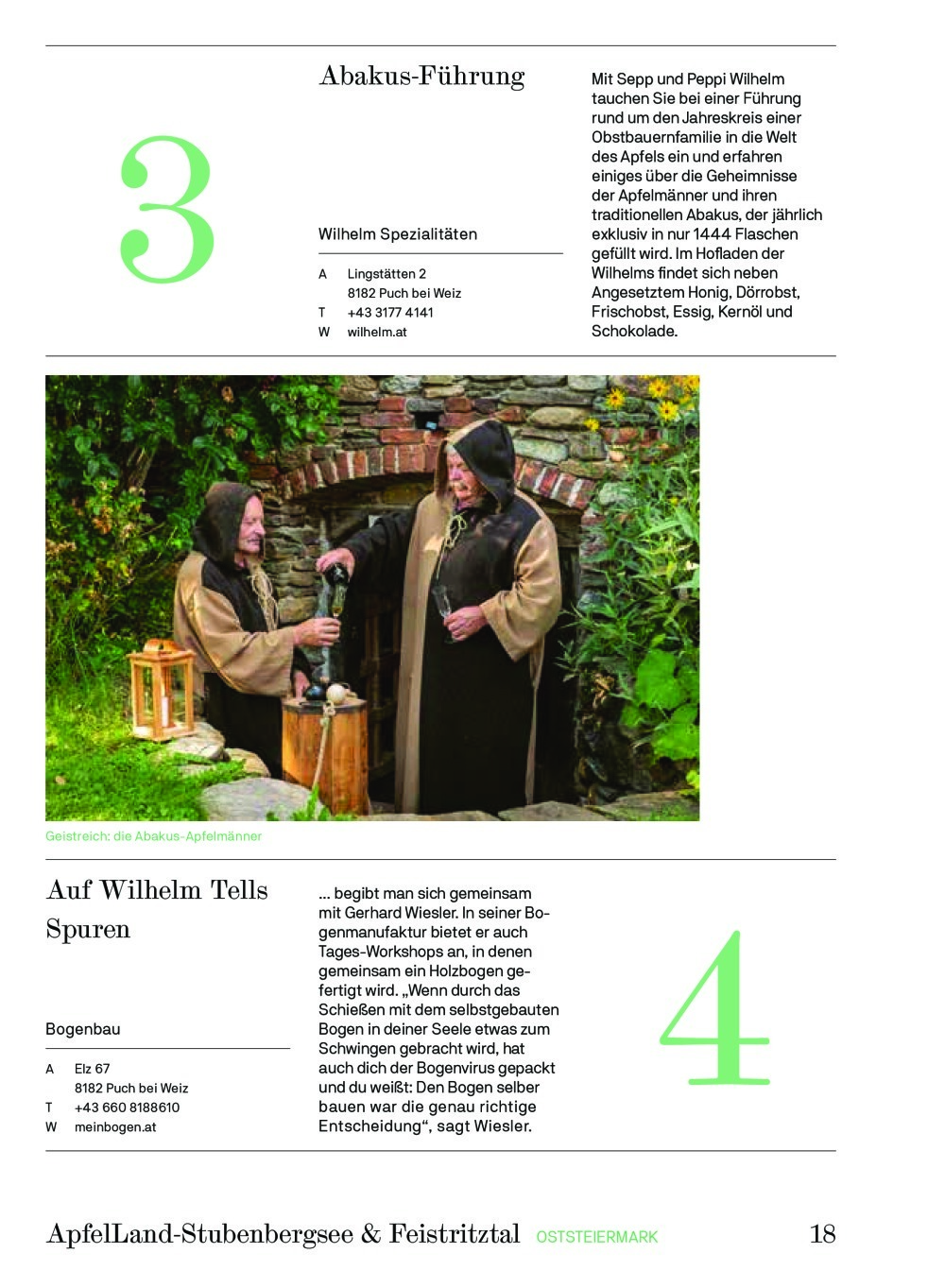 3

Abakus-Führung

Wilhelm Spezialitäten

A Lingstätten 2
8182 Puch bei Weiz
T +43 3177 4141
W wilhelm.at

Mit Sepp und Peppi Wilhelm tauchen Sie bei einer Führung rund um den Jahreskreis einer Obstbauernfamilie in die Welt des Apfels ein und erfahren einiges über die Geheimnisse der Apfelmänner und ihren traditionellen Abakus, der jährlich exklusiv in nur 1444 Flaschen gefüllt wird. Im Hofladen der Wilhelms findet sich neben Angesetztem Honig, Dörrobst, Frischobst, Essig, Kernöl und Schokolade.

Geistreich: die Abakus-Apfelmänner

Auf Wilhelm Tells Spuren

Bogenbau

A Elz 67
8182 Puch bei Weiz
T +43 660 8188610
W meinbogen.at

… begibt man sich gemeinsam mit Gerhard Wiesler. In seiner Bogenmanufaktur bietet er auch Tages-Workshops an, in denen gemeinsam ein Holzbogen gefertigt wird. „Wenn durch das Schießen mit dem selbstgebauten Bogen in deiner Seele etwas zum Schwingen gebracht wird, hat auch dich der Bogenvirus gepackt und du weißt: Den Bogen selber bauen war die genau richtige Entscheidung“, sagt Wiesler.

4

ApfelLand-Stubenbergsee & Feistritztal OSTSTEIERMARK 18